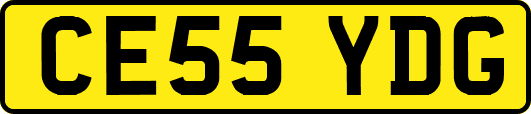 CE55 YDG